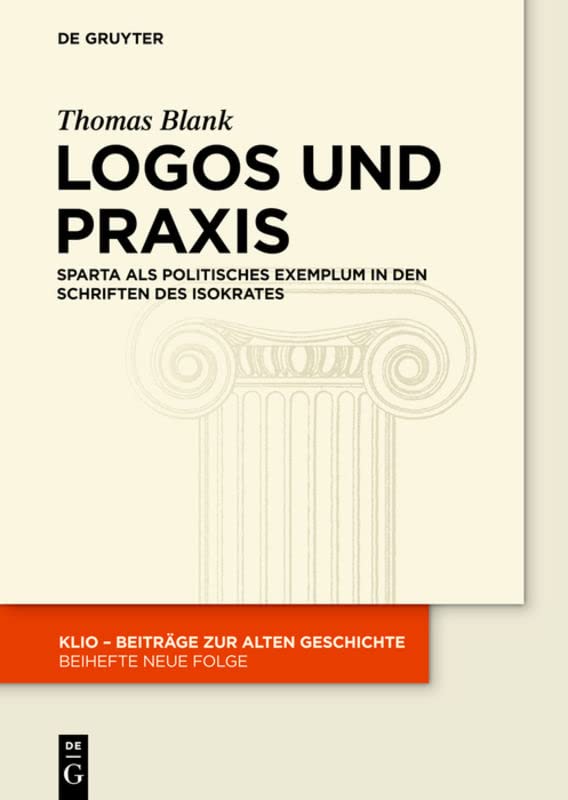 DE GRUYTER

Thomas Blank

LOGOS UND PRAXIS

SPARTA ALS POLITISCHES EXEMPLUM IN DEN SCHRIFTEN DES ISOKRATES

KLIO – BEITRÄGE ZUR ALTEN GESCHICHTE
BEIHEFTE NEUE FOLGE

DE
G